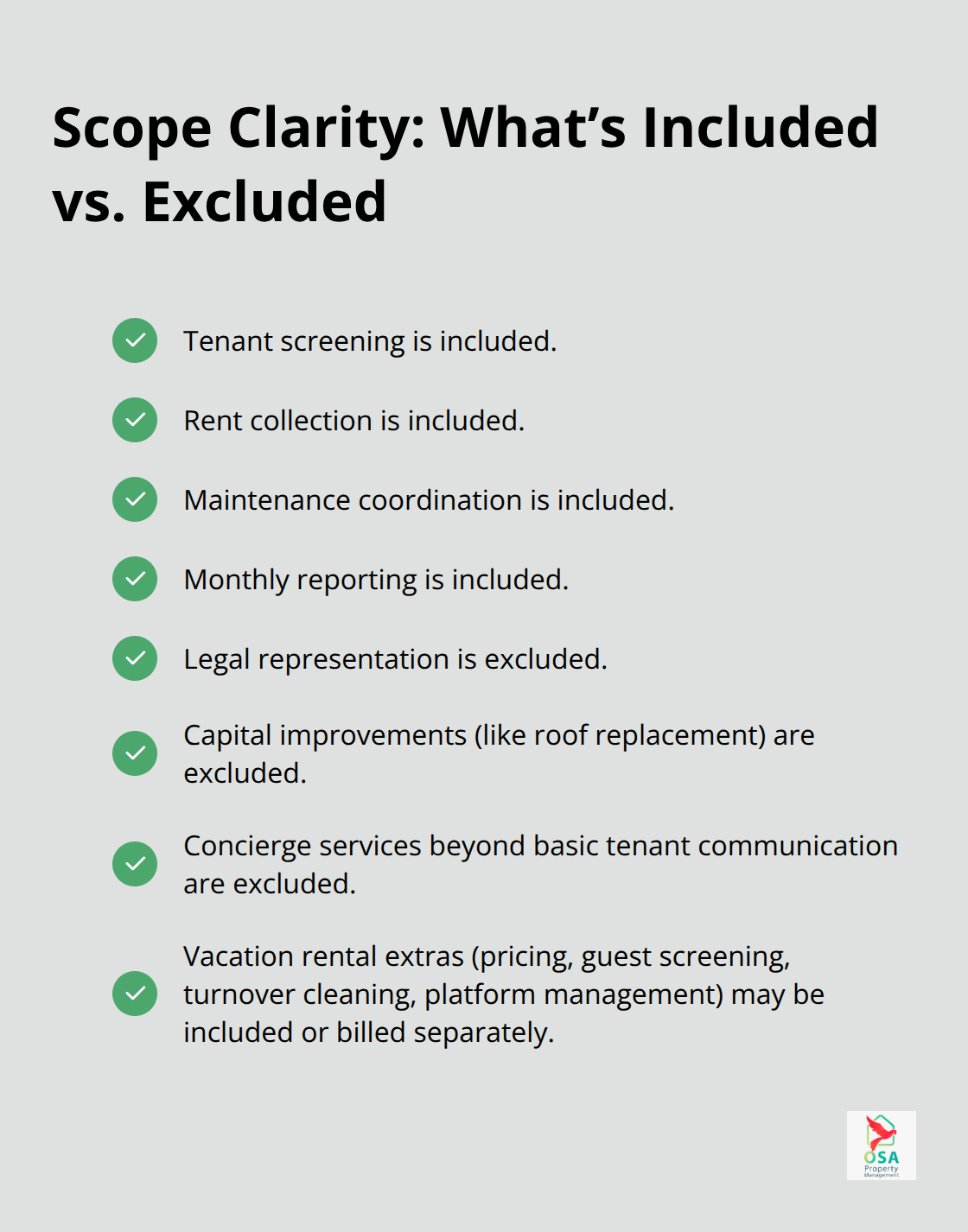 Scope Clarity: What's Included vs. Excluded

Tenant screening is included.

Rent collection is included.

Maintenance coordination is included.

Monthly reporting is included.

Legal representation is excluded.

Capital improvements (like roof replacement) are excluded.

Concierge services beyond basic tenant communication are excluded.

Vacation rental extras (pricing, guest screening, turnover cleaning, platform management) may be included or billed separately.

OSA
Property
Management